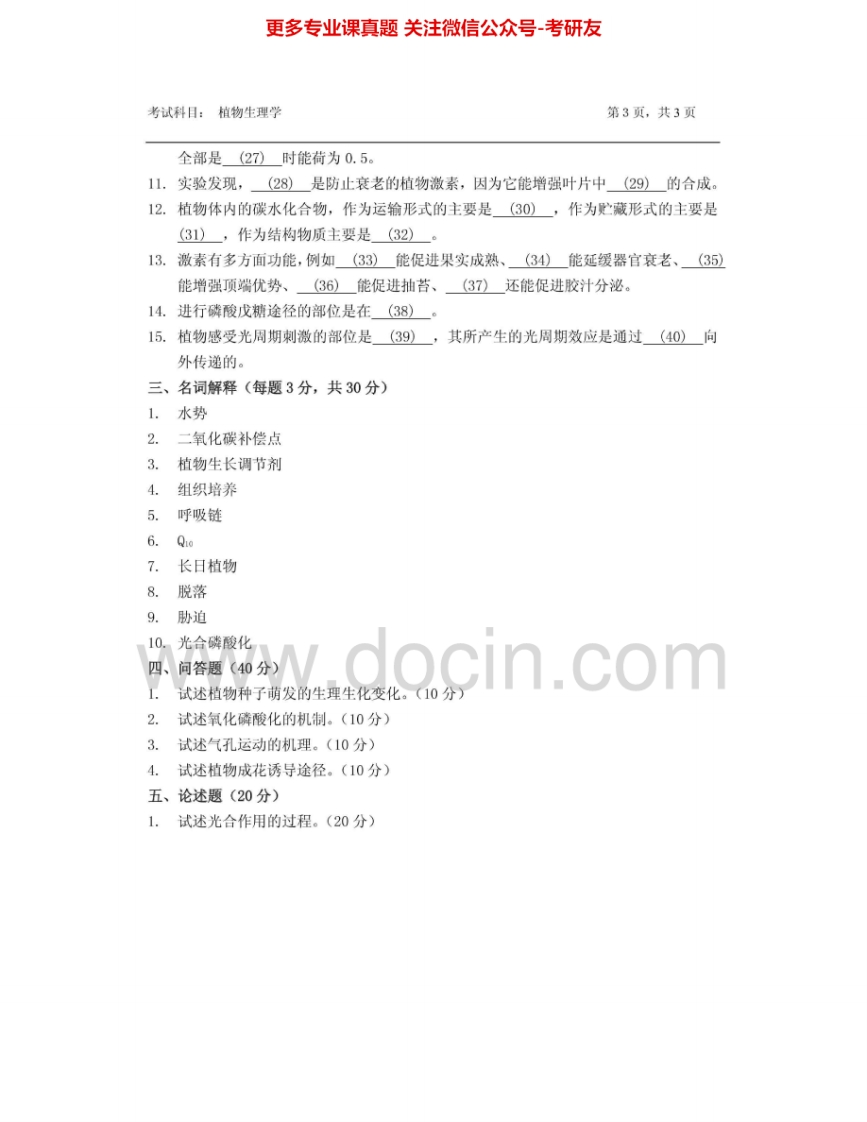 更多专业课真题 关注微信公众号-考研友

考试科目： 植物生理学

第 3 页，共 3 页

全部是__(27)__时能荷为 0.5。

11. 实验发现，__(28)__是防止衰老的植物激素，因为它能增强叶片中__(29)__的合成。

12. 植物体内的碳水化合物，作为运输形式的主要是__(30)__，作为贮藏形式的主要是__(31)__，作为结构物质主要是__(32)__。

13. 激素有多方面功能，例如__(33)__能促进果实成熟、__(34)__能延缓器官衰老、__(35)__能增强顶端优势、__(36)__能促进抽苔、__(37)__还能促进胶汁分泌。

14. 进行磷酸戊糖途径的部位是在__(38)__。

15. 植物感受光周期刺激的部位是__(39)__，其所产生的光周期效应是通过__(40)__向外传递的。

三、名词解释（每题 3 分，共 30 分）

1. 水势
2. 二氧化碳补偿点
3. 植物生长调节剂
4. 组织培养
5. 呼吸链
6. $Q_{10}$
7. 长日植物
8. 脱落
9. 胁迫
10. 光合磷酸化

四、问答题（40 分）

1. 试述植物种子萌发的生理生化变化。（10 分）
2. 试述氧化磷酸化的机制。（10 分）
3. 试述气孔运动的机理。（10 分）
4. 试述植物成花诱导途径。（10 分）

五、论述题（20 分）

1. 试述光合作用的过程。（20 分）

www.docin.com